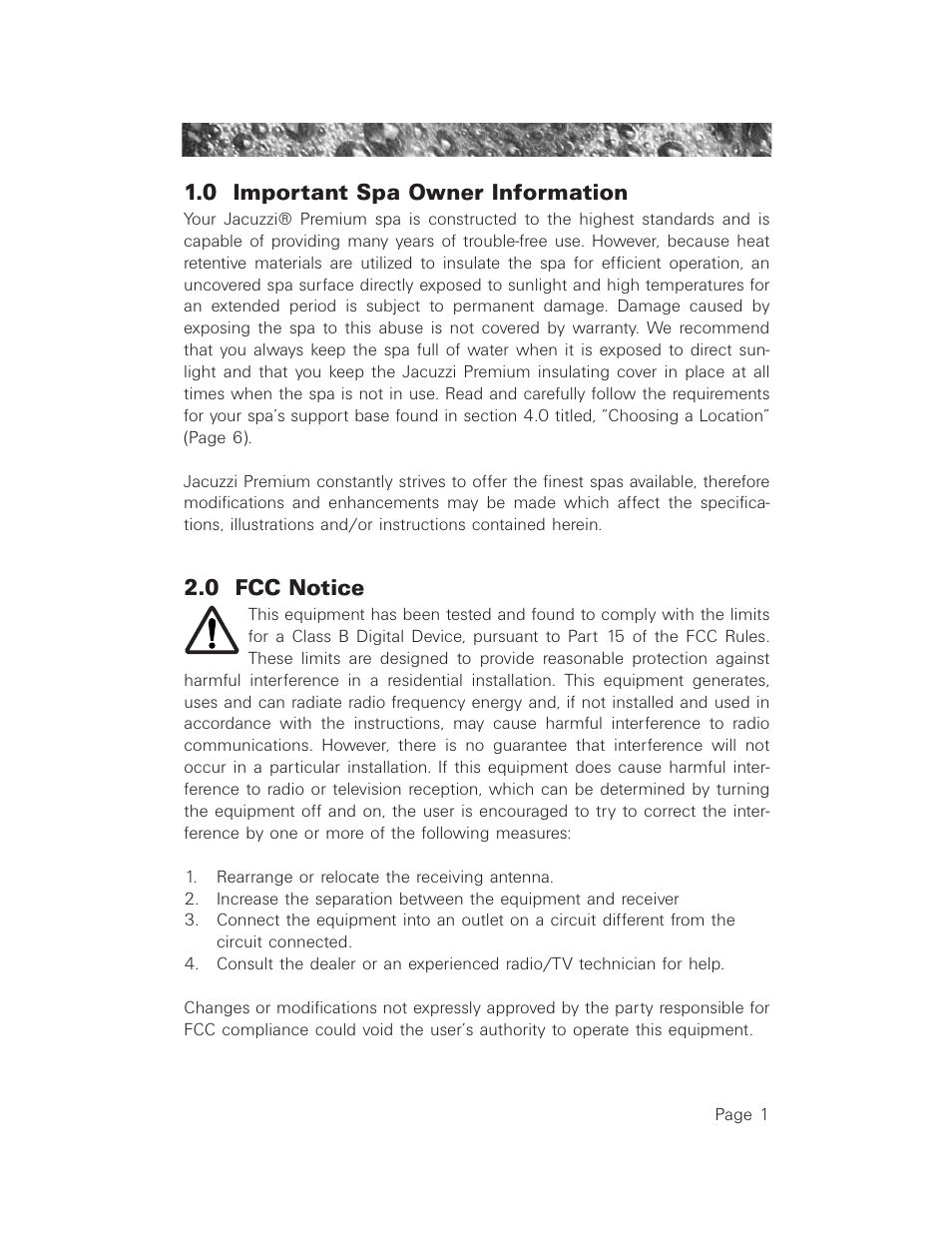 1.0 Important Spa Owner Information

Your Jacuzzi® Premium spa is constructed to the highest standards and is capable of providing many years of trouble-free use. However, because heat retentive materials are utilized to insulate the spa for efficient operation, an uncovered spa surface directly exposed to sunlight and high temperatures for an extended period is subject to permanent damage. Damage caused by exposing the spa to this abuse is not covered by warranty. We recommend that you always keep the spa full of water when it is exposed to direct sunlight and that you keep the Jacuzzi Premium insulating cover in place at all times when the spa is not in use. Read and carefully follow the requirements for your spa's support base found in section 4.0 titled, "Choosing a Location" (Page 6).

Jacuzzi Premium constantly strives to offer the finest spas available, therefore modifications and enhancements may be made which affect the specifications, illustrations and/or instructions contained herein.

2.0 FCC Notice

This equipment has been tested and found to comply with the limits for a Class B Digital Device, pursuant to Part 15 of the FCC Rules. These limits are designed to provide reasonable protection against harmful interference in a residential installation. This equipment generates, uses and can radiate radio frequency energy and, if not installed and used in accordance with the instructions, may cause harmful interference to radio communications. However, there is no guarantee that interference will not occur in a particular installation. If this equipment does cause harmful interference to radio or television reception, which can be determined by turning the equipment off and on, the user is encouraged to try to correct the interference by one or more of the following measures:

1. Rearrange or relocate the receiving antenna.
2. Increase the separation between the equipment and receiver
3. Connect the equipment into an outlet on a circuit different from the circuit connected.
4. Consult the dealer or an experienced radio/TV technician for help.

Changes or modifications not expressly approved by the party responsible for FCC compliance could void the user's authority to operate this equipment.

Page 1